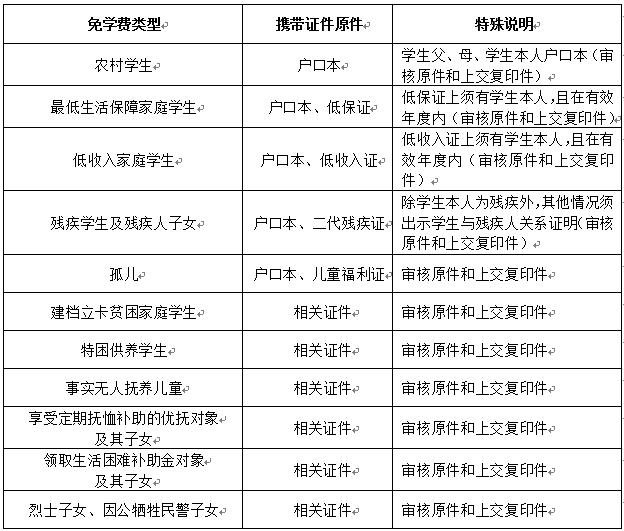 | 免学费类型 | 携带证件原件 | 特殊说明 |
|---|---|---|
| 农村学生 | 户口本 | 学生父、母、学生本人户口本（审核原件和上交复印件） |
| 最低生活保障家庭学生 | 户口本、低保证 | 低保证上须有学生本人，且在有效年度内（审核原件和上交复印件） |
| 低收入家庭学生 | 户口本、低收入证 | 低收入证上须有学生本人，且在有效年度内（审核原件和上交复印件） |
| 残疾学生及残疾人子女 | 户口本、二代残疾证 | 除学生本人为残疾外，其他情况须出示学生与残疾人关系证明（审核原件和上交复印件） |
| 孤儿 | 户口本、儿童福利证 | 审核原件和上交复印件 |
| 建档立卡贫困家庭学生 | 相关证件 | 审核原件和上交复印件 |
| 特困供养学生 | 相关证件 | 审核原件和上交复印件 |
| 事实无人抚养儿童 | 相关证件 | 审核原件和上交复印件 |
| 享受定期抚恤补助的优抚对象及其子女 | 相关证件 | 审核原件和上交复印件 |
| 领取生活困难补助金对象及其子女 | 相关证件 | 审核原件和上交复印件 |
| 烈士子女、因公牺牲民警子女 | 相关证件 | 审核原件和上交复印件 |